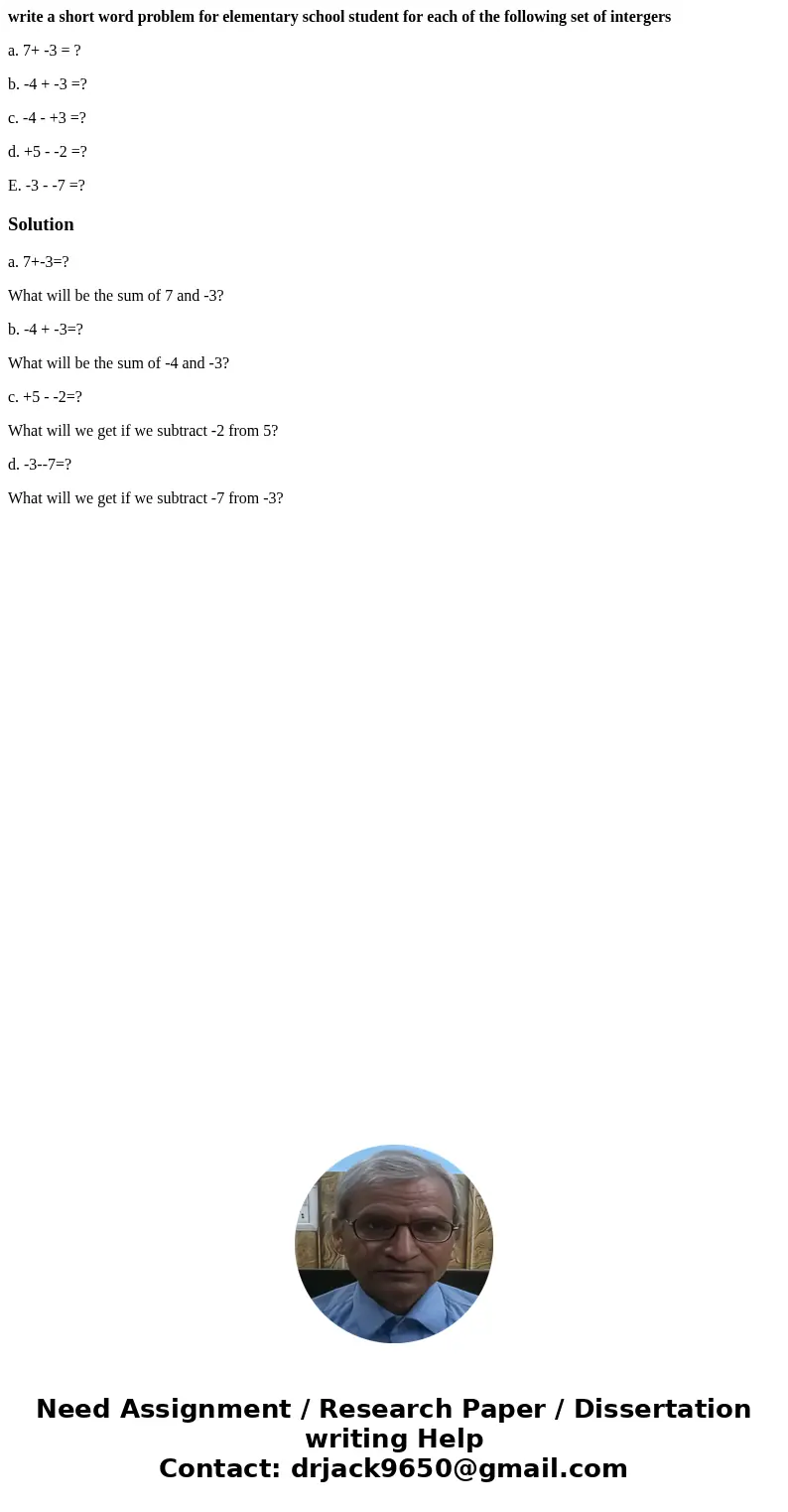 write a short word problem for elementary school student for each of the following set of intergers

a. 7+ -3 = ?

b. -4 + -3 =?

c. -4 - +3 =?

d. +5 - -2 =?

E. -3 - -7 =?

Solution

a. 7+-3=?

What will be the sum of 7 and -3?

b. -4 + -3=?

What will be the sum of -4 and -3?

c. +5 - -2=?

What will we get if we subtract -2 from 5?

d. -3--7=?

What will we get if we subtract -7 from -3?

Need Assignment / Research Paper / Dissertation writing Help
Contact: drjack9650@gmail.com